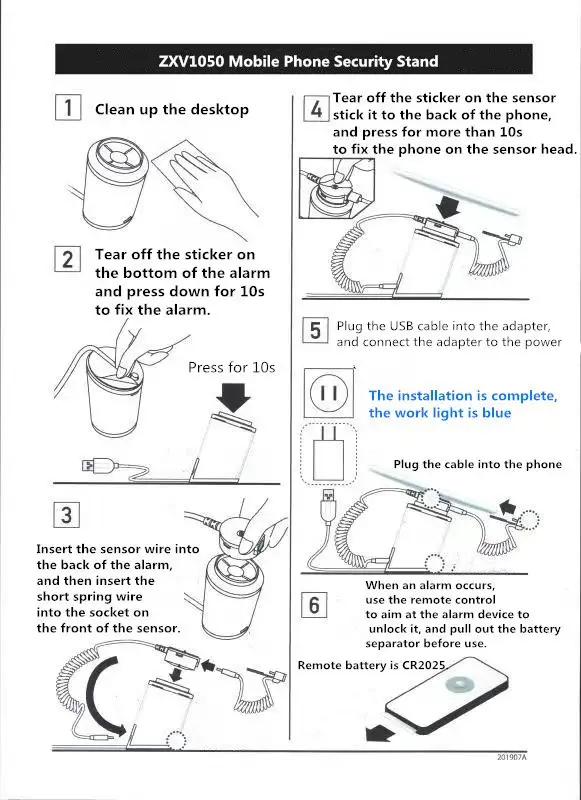 ZXV1050 Mobile Phone Security Stand

1 Clean up the desktop

2 Tear off the sticker on the bottom of the alarm and press down for 10s to fix the alarm.

Press for 10s

3

Insert the sensor wire into the back of the alarm, and then insert the short spring wire into the socket on the front of the sensor.

4 Tear off the sticker on the sensor stick it to the back of the phone, and press for more than 10s to fix the phone on the sensor head.

5 Plug the USB cable into the adapter, and connect the adapter to the power

The installation is complete, the work light is blue

Plug the cable into the phone

6 When an alarm occurs, use the remote control to aim at the alarm device to unlock it, and pull out the battery separator before use.

Remote battery is CR2025

201907A